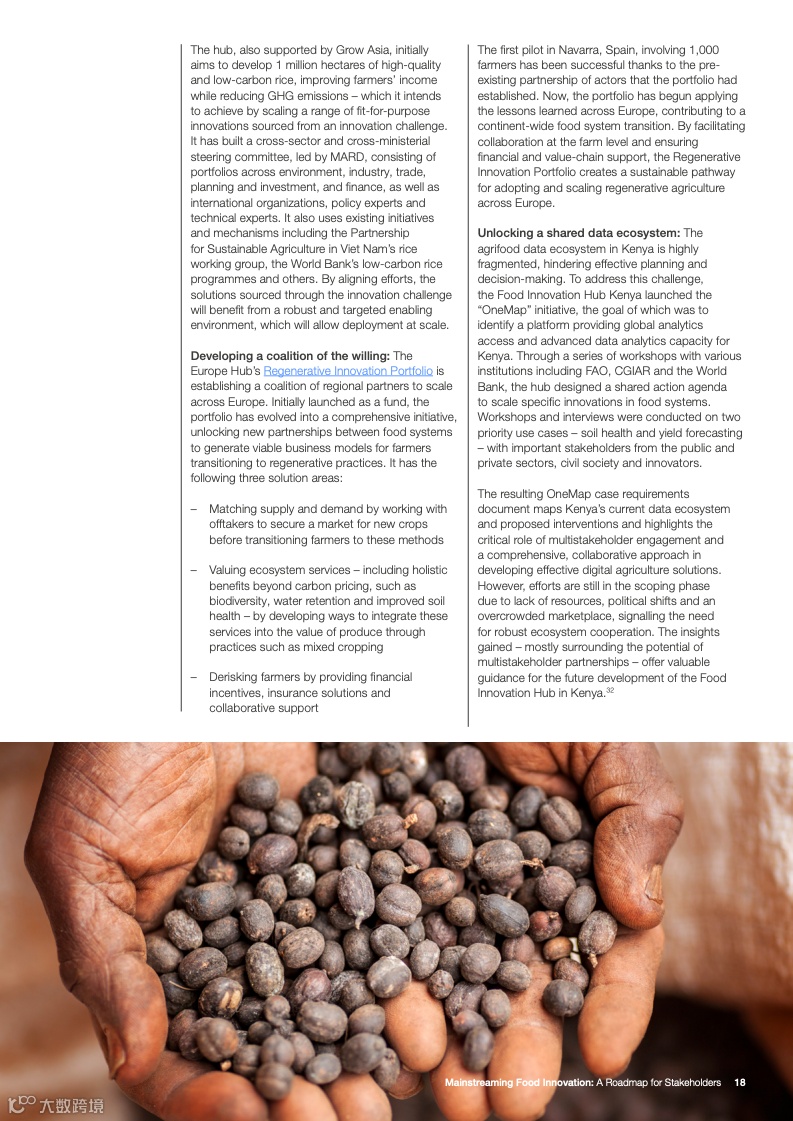 The hub, also supported by Grow Asia, initially aims to develop 1 million hectares of high-quality and low-carbon rice, improving farmers' income while reducing GHG emissions – which it intends to achieve by scaling a range of fit-for-purpose innovations sourced from an innovation challenge. It has built a cross-sector and cross-ministerial steering committee, led by MARD, consisting of portfolios across environment, industry, trade, planning and investment, and finance, as well as international organizations, policy experts and technical experts. It also uses existing initiatives and mechanisms including the Partnership for Sustainable Agriculture in Viet Nam's rice working group, the World Bank's low-carbon rice programmes and others. By aligning efforts, the solutions sourced through the innovation challenge will benefit from a robust and targeted enabling environment, which will allow deployment at scale.

**Developing a coalition of the willing:** The Europe Hub's Regenerative Innovation Portfolio is establishing a coalition of regional partners to scale across Europe. Initially launched as a fund, the portfolio has evolved into a comprehensive initiative, unlocking new partnerships between food systems to generate viable business models for farmers transitioning to regenerative practices. It has the following three solution areas:

– Matching supply and demand by working with offtakers to secure a market for new crops before transitioning farmers to these methods

– Valuing ecosystem services – including holistic benefits beyond carbon pricing, such as biodiversity, water retention and improved soil health – by developing ways to integrate these services into the value of produce through practices such as mixed cropping

– Derisking farmers by providing financial incentives, insurance solutions and collaborative support

The first pilot in Navarra, Spain, involving 1,000 farmers has been successful thanks to the pre-existing partnership of actors that the portfolio had established. Now, the portfolio has begun applying the lessons learned across Europe, contributing to a continent-wide food system transition. By facilitating collaboration at the farm level and ensuring financial and value-chain support, the Regenerative Innovation Portfolio creates a sustainable pathway for adopting and scaling regenerative agriculture across Europe.

**Unlocking a shared data ecosystem:** The agrifood data ecosystem in Kenya is highly fragmented, hindering effective planning and decision-making. To address this challenge, the Food Innovation Hub Kenya launched the "OneMap" initiative, the goal of which was to identify a platform providing global analytics access and advanced data analytics capacity for Kenya. Through a series of workshops with various institutions including FAO, CGIAR and the World Bank, the hub designed a shared action agenda to scale specific innovations in food systems. Workshops and interviews were conducted on two priority use cases – soil health and yield forecasting – with important stakeholders from the public and private sectors, civil society and innovators.

The resulting OneMap case requirements document maps Kenya's current data ecosystem and proposed interventions and highlights the critical role of multistakeholder engagement and a comprehensive, collaborative approach in developing effective digital agriculture solutions. However, efforts are still in the scoping phase due to lack of resources, political shifts and an overcrowded marketplace, signalling the need for robust ecosystem cooperation. The insights gained – mostly surrounding the potential of multistakeholder partnerships – offer valuable guidance for the future development of the Food Innovation Hub in Kenya.$^{32}$

**Mainstreaming Food Innovation:** A Roadmap for Stakeholders 18

大数跨境